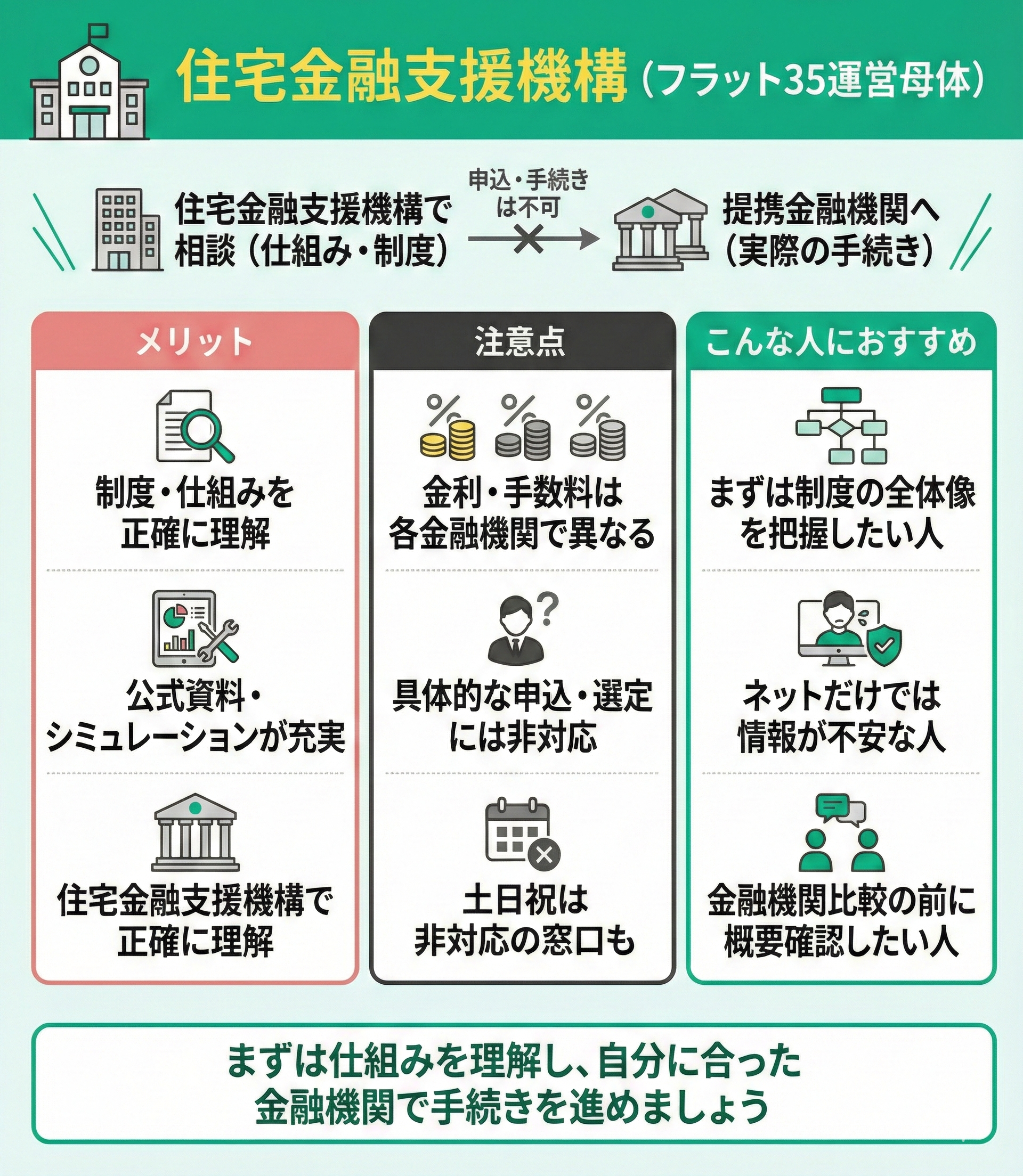 住宅金融支援機構（フラット35運営母体）

住宅金融支援機構で相談（仕組み・制度）

申込・手続きは不可

提携金融機関へ（実際の手続き）

メリット

制度・仕組みを正確に理解

公式資料・シミュレーションが充実

住宅金融支援機構で正確に理解

注意点

金利・手数料は各金融機関で異なる

具体的な申込・選定には非対応

土日祝は非対応の窓口も

こんな人におすすめ

まずは制度の全体像を把握したい人

ネットだけでは情報が不安な人

金融機関比較の前に概要確認したい人

まずは仕組みを理解し、自分に合った金融機関で手続きを進めましょう